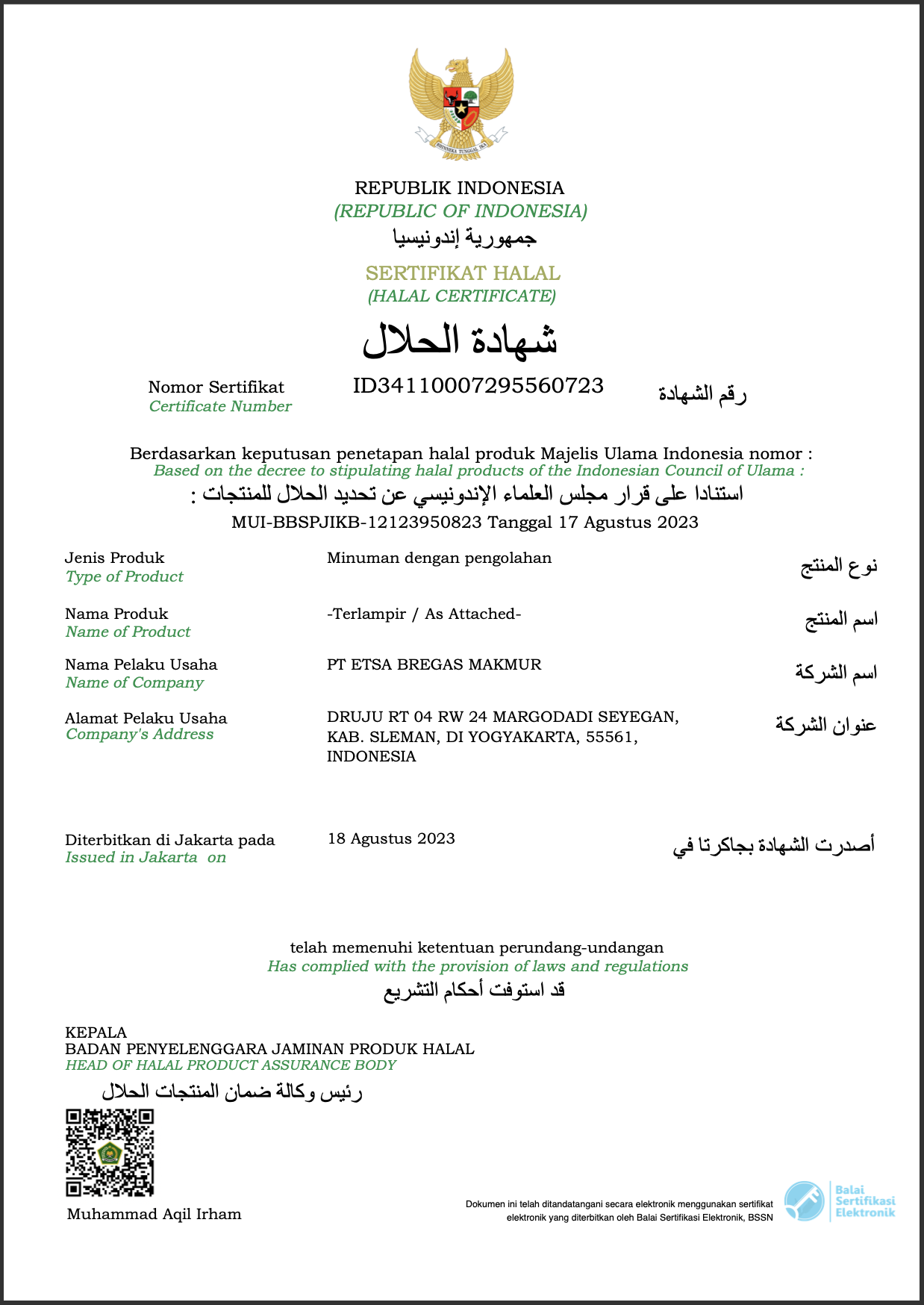 BHINNEKA TUNGGAL IKA

REPUBLIK INDONESIA
(REPUBLIC OF INDONESIA)
جمهورية إندونيسيا

SERTIFIKAT HALAL
(HALAL CERTIFICATE)
شهادة الحلال

Nomor Sertifikat
Certificate Number

ID34110007295560723

رقم الشهادة

Berdasarkan keputusan penetapan halal produk Majelis Ulama Indonesia nomor :
Based on the decree to stipulating halal products of the Indonesian Council of Ulama :
استنادا على قرار مجلس العلماء الإندونيسي عن تحديد الحلال للمنتجات :
MUI-BBSPJIKB-12123950823 Tanggal 17 Agustus 2023

Jenis Produk
Type of Product

Minuman dengan pengolahan

نوع المنتج

Nama Produk
Name of Product

-Terlampir / As Attached-

اسم المنتج

Nama Pelaku Usaha
Name of Company

PT ETSA BREGAS MAKMUR

اسم الشركة

Alamat Pelaku Usaha
Company's Address

DRUJU RT 04 RW 24 MARGODADI SEYEGAN, KAB. SLEMAN, DI YOGYAKARTA, 55561, INDONESIA

عنوان الشركة

Diterbitkan di Jakarta pada
Issued in Jakarta on

18 Agustus 2023

أصدرت الشهادة بجاكرتا في

telah memenuhi ketentuan perundang-undangan
Has complied with the provision of laws and regulations
قد استوفت أحكام التشريع

KEPALA
BADAN PENYELENGGARA JAMINAN PRODUK HALAL
HEAD OF HALAL PRODUCT ASSURANCE BODY
رئيس وكالة ضمان المنتجات الحلال

Muhammad Aqil Irham

Dokumen ini telah ditandatangani secara elektronik menggunakan sertifikat elektronik yang diterbitkan oleh Balai Sertifikasi Elektronik, BSSN

Balai Sertifikasi Elektronik